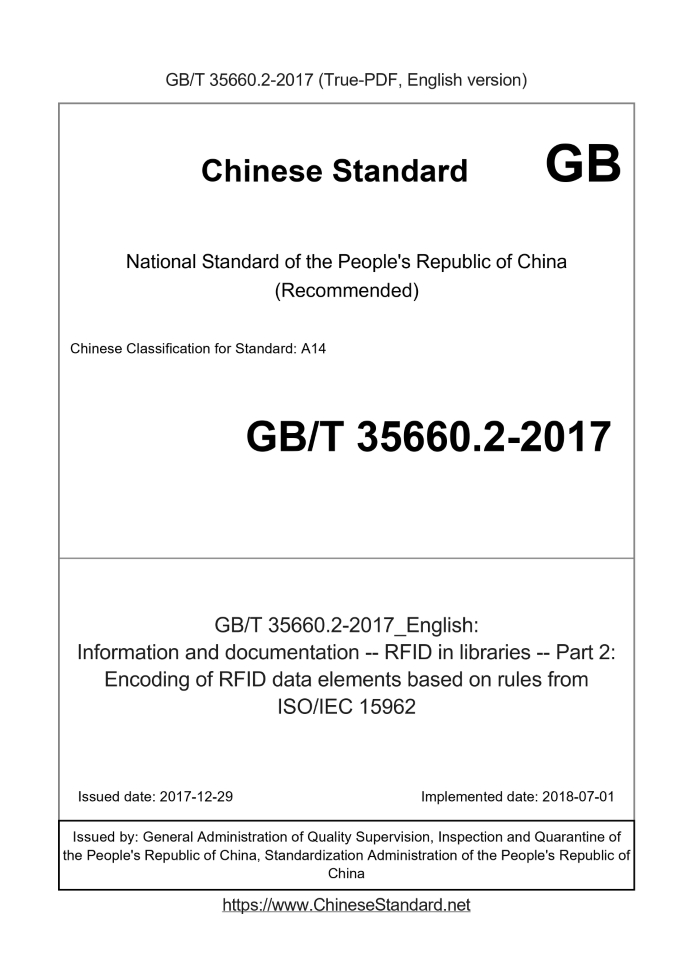 GB/T 35660.2-2017 (True-PDF, English version)

Chinese Standard GB

National Standard of the People's Republic of China (Recommended)

Chinese Classification for Standard: A14

GB/T 35660.2-2017

GB/T 35660.2-2017_English: Information and documentation -- RFID in libraries -- Part 2: Encoding of RFID data elements based on rules from ISO/IEC 15962

Issued date: 2017-12-29

Implemented date: 2018-07-01

Issued by: General Administration of Quality Supervision, Inspection and Quarantine of the People's Republic of China, Standardization Administration of the People's Republic of China

https://www.ChineseStandard.net